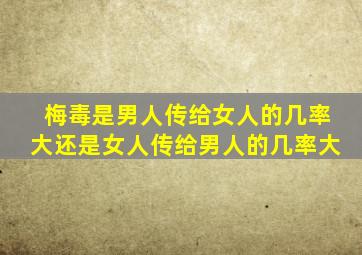 梅毒是男人传给女人的几率大还是女人传给男人的几率大